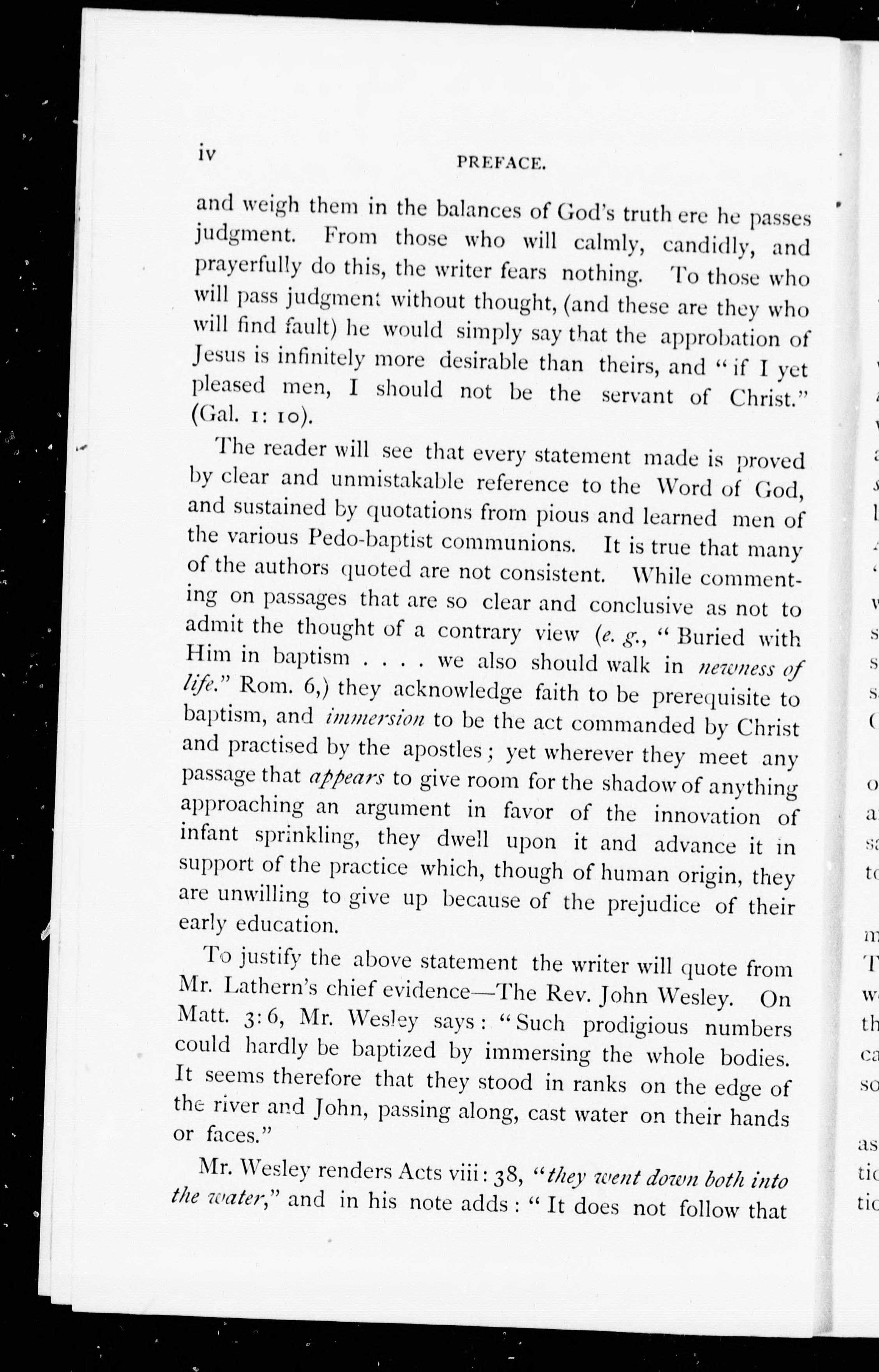 iv PREFACE.

and weigh them in the balances of God's truth ere he passes judgment. From those who will calmly, candidly, and prayerfully do this, the writer fears nothing. To those who will pass judgment without thought, (and these are they who will find fault) he would simply say that the approbation of Jesus is infinitely more desirable than theirs, and "if I yet pleased men, I should not be the servant of Christ." (Gal. 1: 10).

The reader will see that every statement made is proved by clear and unmistakable reference to the Word of God, and sustained by quotations from pious and learned men of the various Pedo-baptist communions. It is true that many of the authors quoted are not consistent. While commenting on passages that are so clear and conclusive as not to admit the thought of a contrary view (e. g., "Buried with Him in baptism . . . . we also should walk in newness of life." Rom. 6,) they acknowledge faith to be prerequisite to baptism, and immersion to be the act commanded by Christ and practised by the apostles; yet wherever they meet any passage that appears to give room for the shadow of anything approaching an argument in favor of the innovation of infant sprinkling, they dwell upon it and advance it in support of the practice which, though of human origin, they are unwilling to give up because of the prejudice of their early education.

To justify the above statement the writer will quote from Mr. Lathern's chief evidence—The Rev. John Wesley. On Matt. 3:6, Mr. Wesley says: "Such prodigious numbers could hardly be baptized by immersing the whole bodies. It seems therefore that they stood in ranks on the edge of the river and John, passing along, cast water on their hands or faces."

Mr. Wesley renders Acts viii: 38, "they went down both into the water," and in his note adds: "It does not follow that